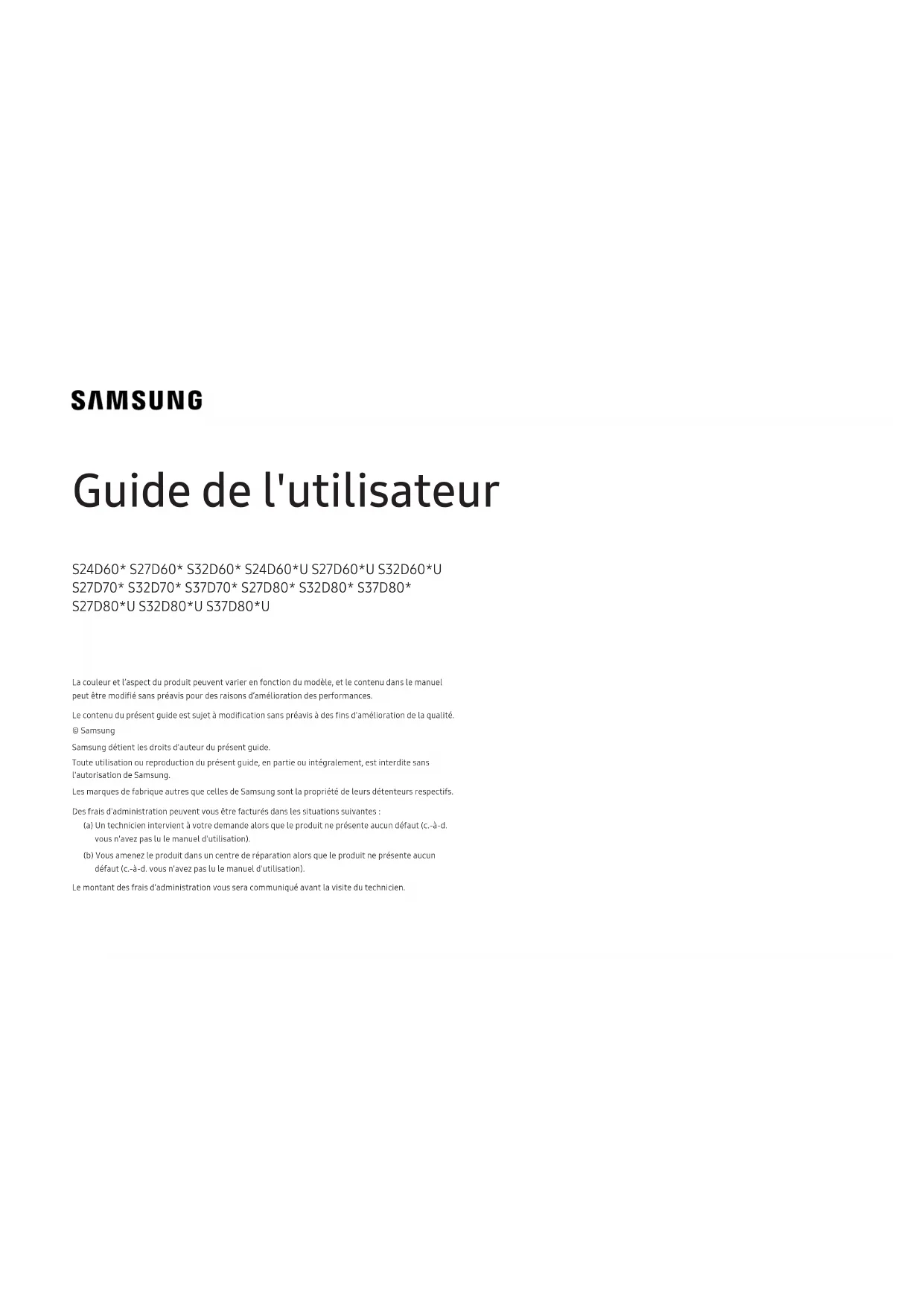 SAMSUNG

Guide de l'utilisateur

S24D60* S27D60* S32D60* S24D60*U S27D60*U S32D60*U
S27D70* S32D70* S37D70* S27D80* S32D80* S37D80*
S27D80*U S32D80*U S37D80*U

La couleur et l'aspect du produit peuvent varier en fonction du modèle, et le contenu dans le manuel peut être modifié sans préavis pour des raisons d'amélioration des performances.

Le contenu du présent guide est sujet à modification sans préavis à des fins d'amélioration de la qualité.

© Samsung

Samsung détient les droits d'auteur du présent guide.

Toute utilisation ou reproduction du présent guide, en partie ou intégralement, est interdite sans l'autorisation de Samsung.

Les marques de fabrique autres que celles de Samsung sont la propriété de leurs détenteurs respectifs.

Des frais d'administration peuvent vous être facturés dans les situations suivantes :

(a) Un technicien intervient à votre demande alors que le produit ne présente aucun défaut (c.-à-d. vous n'avez pas lu le manuel d'utilisation).

(b) Vous amenez le produit dans un centre de réparation alors que le produit ne présente aucun défaut (c.-à-d. vous n'avez pas lu le manuel d'utilisation).

Le montant des frais d'administration vous sera communiqué avant la visite du technicien.